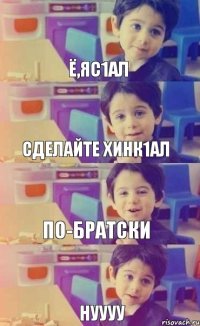 Ё,ЯС1АЛ

СДЕЛАЙТЕ ХИНК1АЛ

ПО-БРАТСКИ

НУУУУ

risovach.ru